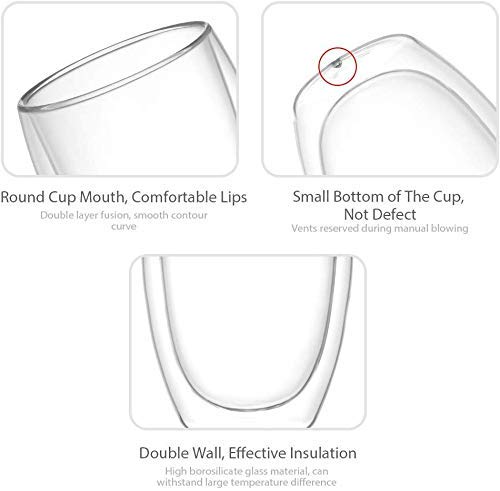 Round Cup Mouth, Comfortable Lips
Double layer fusion, smooth contour curve

Small Bottom of The Cup, Not Defect
Vents reserved during manual blowing

Double Wall, Effective Insulation
High borosilicate glass material, can withstand large temperature difference